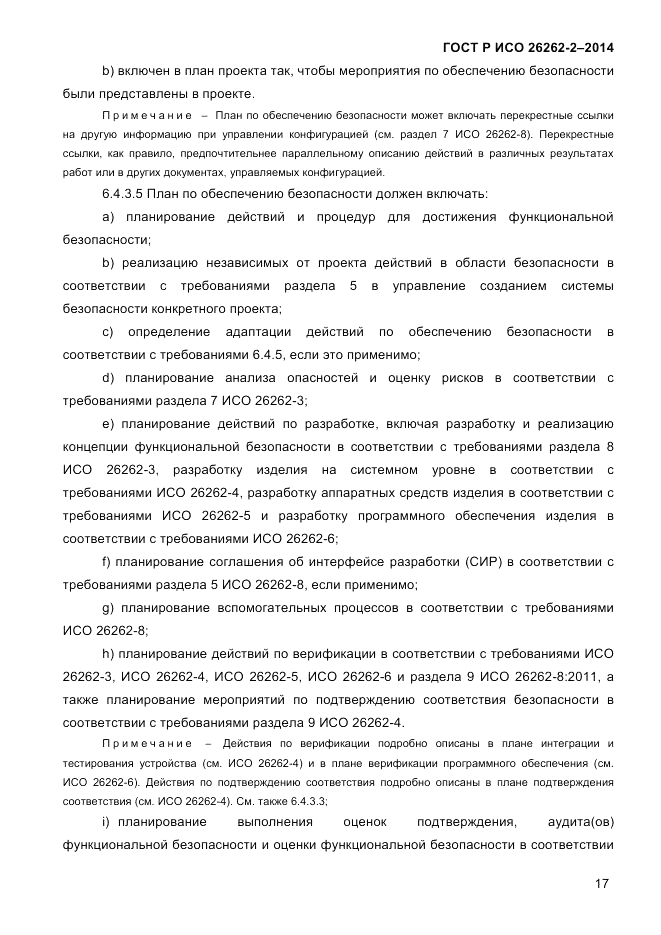 ГОСТ Р ИСО 26262-2–2014

b) включен в план проекта так, чтобы мероприятия по обеспечению безопасности были представлены в проекте.

Примечание – План по обеспечению безопасности может включать перекрестные ссылки на другую информацию при управлении конфигурацией (см. раздел 7 ИСО 26262-8). Перекрестные ссылки, как правило, предпочтительнее параллельному описанию действий в различных результатах работ или в других документах, управляемых конфигурацией.

6.4.3.5 План по обеспечению безопасности должен включать:

a) планирование действий и процедур для достижения функциональной безопасности;

b) реализацию независимых от проекта действий в области безопасности в соответствии с требованиями раздела 5 в управление созданием системы безопасности конкретного проекта;

c) определение адаптации действий по обеспечению безопасности в соответствии с требованиями 6.4.5, если это применимо;

d) планирование анализа опасностей и оценку рисков в соответствии с требованиями раздела 7 ИСО 26262-3;

e) планирование действий по разработке, включая разработку и реализацию концепции функциональной безопасности в соответствии с требованиями раздела 8 ИСО 26262-3, разработку изделия на системном уровне в соответствии с требованиями ИСО 26262-4, разработку аппаратных средств изделия в соответствии с требованиями ИСО 26262-5 и разработку программного обеспечения изделия в соответствии с требованиями ИСО 26262-6;

f) планирование соглашения об интерфейсе разработки (СИР) в соответствии с требованиями раздела 5 ИСО 26262-8, если применимо;

g) планирование вспомогательных процессов в соответствии с требованиями ИСО 26262-8;

h) планирование действий по верификации в соответствии с требованиями ИСО 26262-3, ИСО 26262-4, ИСО 26262-5, ИСО 26262-6 и раздела 9 ИСО 26262-8:2011, а также планирование мероприятий по подтверждению соответствия безопасности в соответствии с требованиями раздела 9 ИСО 26262-4.

Примечание – Действия по верификации подробно описаны в плане интеграции и тестирования устройства (см. ИСО 26262-4) и в плане верификации программного обеспечения (см. ИСО 26262-6). Действия по подтверждению соответствия подробно описаны в плане подтверждения соответствия (см. ИСО 26262-4). См. также 6.4.3.3;

i) планирование выполнения оценок подтверждения, аудита(ов) функциональной безопасности и оценки функциональной безопасности в соответствии

17